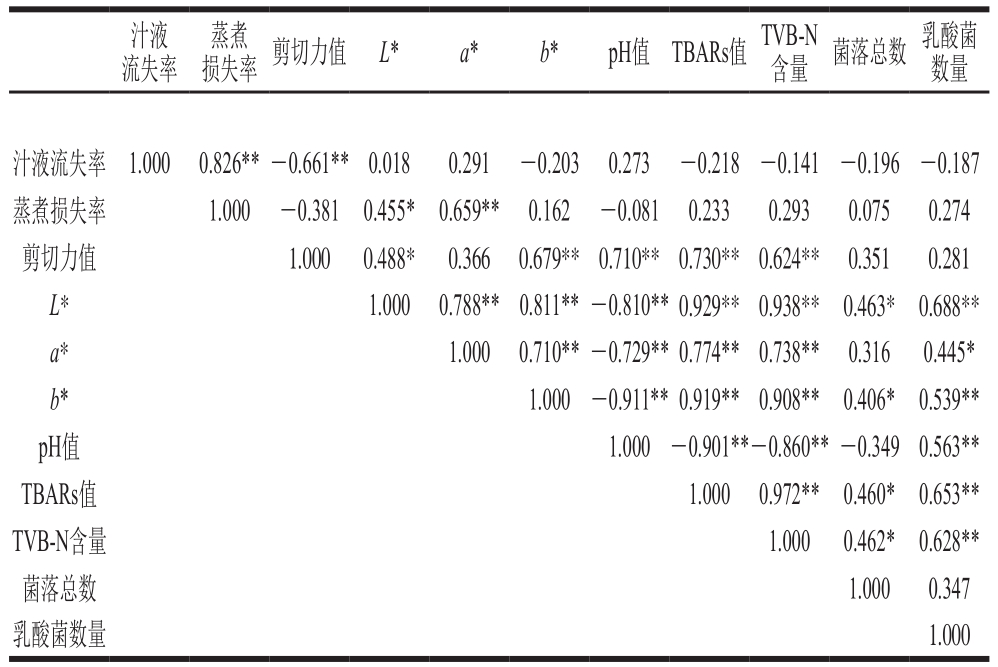 |  | 汁液流失率 | 蒸煮损失率 | 剪切力值 | $L^*$ | $a^*$ | $b^*$ | pH值 | TBARs值 | TVB-N含量 | 菌落总数 | 乳酸菌数量 |
|---|---|---|---|---|---|---|---|---|---|---|---|
| 汁液流失率 | 1.000 | 0.826** | −0.661** | 0.018 | 0.291 | −0.203 | 0.273 | −0.218 | −0.141 | −0.196 | −0.187 |
| 蒸煮损失率 |  | 1.000 | −0.381 | 0.455* | 0.659** | 0.162 | −0.081 | 0.233 | 0.293 | 0.075 | 0.274 |
| 剪切力值 |  |  | 1.000 | 0.488* | 0.366 | 0.679** | 0.710** | 0.730** | 0.624** | 0.351 | 0.281 |
| $L^*$ |  |  |  | 1.000 | 0.788** | 0.811** | −0.810** | 0.929** | 0.938** | 0.463* | 0.688** |
| $a^*$ |  |  |  |  | 1.000 | 0.710** | −0.729** | 0.774** | 0.738** | 0.316 | 0.445* |
| $b^*$ |  |  |  |  |  | 1.000 | −0.911** | 0.919** | 0.908** | 0.406* | 0.539** |
| pH值 |  |  |  |  |  |  | 1.000 | −0.901** | −0.860** | −0.349 | 0.563** |
| TBARs值 |  |  |  |  |  |  |  | 1.000 | 0.972** | 0.460* | 0.653** |
| TVB-N含量 |  |  |  |  |  |  |  |  | 1.000 | 0.462* | 0.628** |
| 菌落总数 |  |  |  |  |  |  |  |  |  | 1.000 | 0.347 |
| 乳酸菌数量 |  |  |  |  |  |  |  |  |  |  | 1.000 |